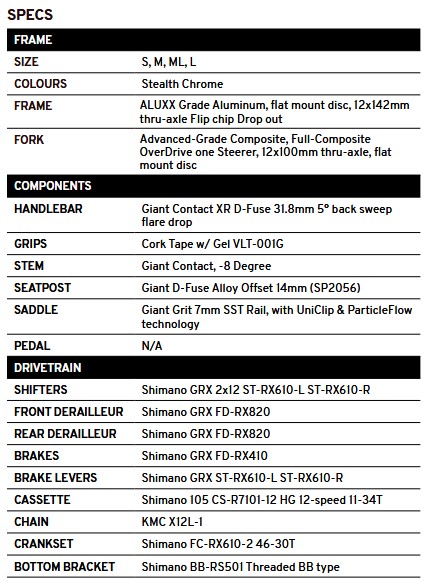 SPECS

| FRAME | |
|---|---|
| SIZE | S, M, ML, L |
| COLOURS | Stealth Chrome |
| FRAME | ALUXX Grade Aluminum, flat mount disc, 12x142mm thru-axle Flip chip Drop out |
| FORK | Advanced-Grade Composite, Full-Composite OverDrive one Steerer, 12x100mm thru-axle, flat mount disc |
| COMPONENTS | |
| HANDLEBAR | Giant Contact XR D-Fuse 31.8mm 5° back sweep flare drop |
| GRIPS | Cork Tape w/ Gel VLT-001G |
| STEM | Giant Contact, -8 Degree |
| SEATPOST | Giant D-Fuse Alloy Offset 14mm (SP2056) |
| SADDLE | Giant Grit 7mm SST Rail, with UniClip & ParticleFlow technology |
| PEDAL | N/A |
| DRIVETRAIN | |
| SHIFTERS | Shimano GRX 2x12 ST-RX610-L ST-RX610-R |
| FRONT DERAILLEUR | Shimano GRX FD-RX820 |
| REAR DERAILLEUR | Shimano GRX FD-RX820 |
| BRAKES | Shimano GRX FD-RX410 |
| BRAKE LEVERS | Shimano GRX ST-RX610-L ST-RX610-R |
| CASSETTE | Shimano 105 CS-R7101-12 HG 12-speed 11-34T |
| CHAIN | KMC X12L-1 |
| CRANKSET | Shimano FC-RX610-2 46-30T |
| BOTTOM BRACKET | Shimano BB-RS501 Threaded BB type |